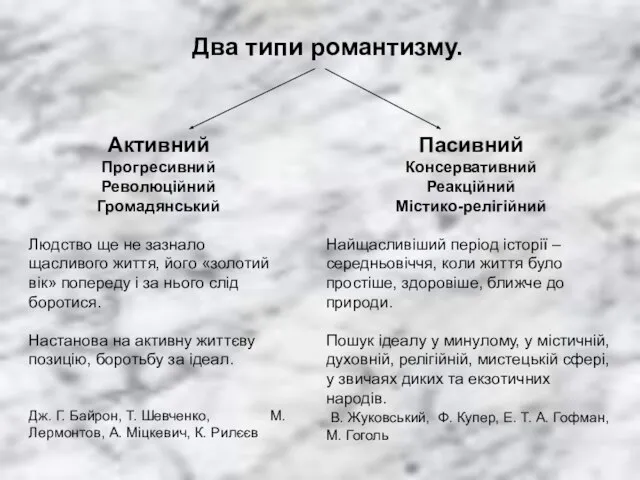 Два типи романтизму.

Активний
Прогресивний
Революційний
Громадянський

Людство ще не зазнало щасливого життя, його «золотий вік» попереду і за нього слід боротися.

Настанова на активну життєву позицію, боротьбу за ідеал.

Дж. Г. Байрон, Т. Шевченко, М. Лермонтов, А. Міцкевич, К. Рилєєв

Пасивний
Консервативний
Реакційний
Містико-релігійний

Найщасливіший період історії – середньовіччя, коли життя було простіше, здоровіше, ближче до природи.

Пошук ідеалу у минулому, у містичній, духовній, релігійній, мистецькій сфері, у звичаях диких та екзотичних народів.
В. Жуковський, Ф. Купер, Е. Т. А. Гофман, М. Гоголь